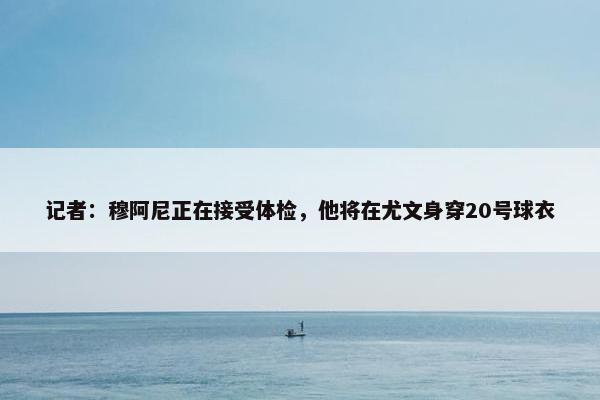 记者：穆阿尼正在接受体检，他将在尤文身穿20号球衣